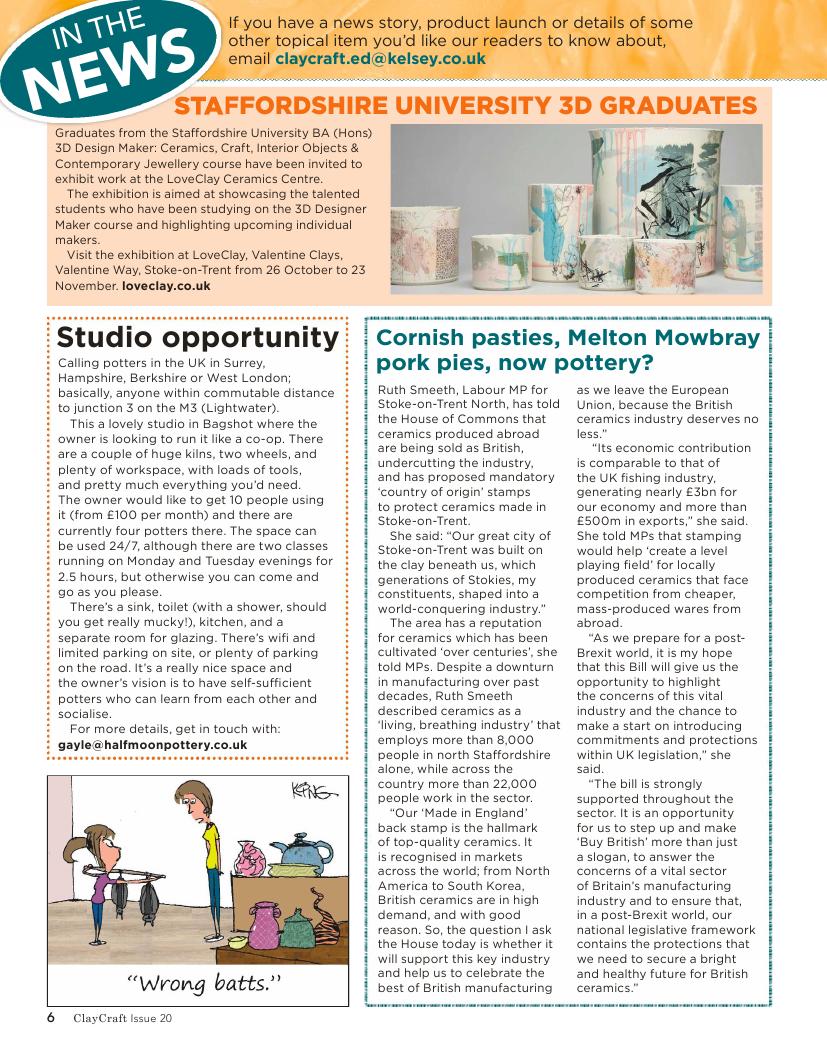 IN THE NEWS

If you have a news story, product launch or details of some other topical item you'd like our readers to know about, email claycraft.ed@kelsey.co.uk

STAFFORDSHIRE UNIVERSITY 3D GRADUATES

Graduates from the Staffordshire University BA (Hons) 3D Design Maker: Ceramics, Craft, Interior Objects & Contemporary Jewellery course have been invited to exhibit work at the LoveClay Ceramics Centre.

The exhibition is aimed at showcasing the talented students who have been studying on the 3D Designer Maker course and highlighting upcoming individual makers.

Visit the exhibition at LoveClay, Valentine Clays, Valentine Way, Stoke-on-Trent from 26 October to 23 November. loveclay.co.uk

Studio opportunity

Calling potters in the UK in Surrey, Hampshire, Berkshire or West London; basically, anyone within commutable distance to junction 3 on the M3 (Lightwater).

This a lovely studio in Bagshot where the owner is looking to run it like a co-op. There are a couple of huge kilns, two wheels, and plenty of workspace, with loads of tools, and pretty much everything you'd need. The owner would like to get 10 people using it (from £100 per month) and there are currently four potters there. The space can be used 24/7, although there are two classes running on Monday and Tuesday evenings for 2.5 hours, but otherwise you can come and go as you please.

There's a sink, toilet (with a shower, should you get really mucky!), kitchen, and a separate room for glazing. There's wifi and limited parking on site, or plenty of parking on the road. It's a really nice space and the owner's vision is to have self-sufficient potters who can learn from each other and socialise.

For more details, get in touch with: gayle@halfmoonpottery.co.uk

KING

"Wrong batts."

Cornish pasties, Melton Mowbray pork pies, now pottery?

Ruth Smeeth, Labour MP for Stoke-on-Trent North, has told the House of Commons that ceramics produced abroad are being sold as British, undercutting the industry, and has proposed mandatory 'country of origin' stamps to protect ceramics made in Stoke-on-Trent.

She said: "Our great city of Stoke-on-Trent was built on the clay beneath us, which generations of Stokies, my constituents, shaped into a world-conquering industry."

The area has a reputation for ceramics which has been cultivated 'over centuries', she told MPs. Despite a downturn in manufacturing over past decades, Ruth Smeeth described ceramics as a 'living, breathing industry' that employs more than 8,000 people in north Staffordshire alone, while across the country more than 22,000 people work in the sector.

"Our 'Made in England' back stamp is the hallmark of top-quality ceramics. It is recognised in markets across the world; from North America to South Korea, British ceramics are in high demand, and with good reason. So, the question I ask the House today is whether it will support this key industry and help us to celebrate the best of British manufacturing as we leave the European Union, because the British ceramics industry deserves no less."

"Its economic contribution is comparable to that of the UK fishing industry, generating nearly £3bn for our economy and more than £500m in exports," she said. She told MPs that stamping would help 'create a level playing field' for locally produced ceramics that face competition from cheaper, mass-produced wares from abroad.

"As we prepare for a post-Brexit world, it is my hope that this Bill will give us the opportunity to highlight the concerns of this vital industry and the chance to make a start on introducing commitments and protections within UK legislation," she said.

"The bill is strongly supported throughout the sector. It is an opportunity for us to step up and make 'Buy British' more than just a slogan, to answer the concerns of a vital sector of Britain's manufacturing industry and to ensure that, in a post-Brexit world, our national legislative framework contains the protections that we need to secure a bright and healthy future for British ceramics."

6 ClayCraft Issue 20